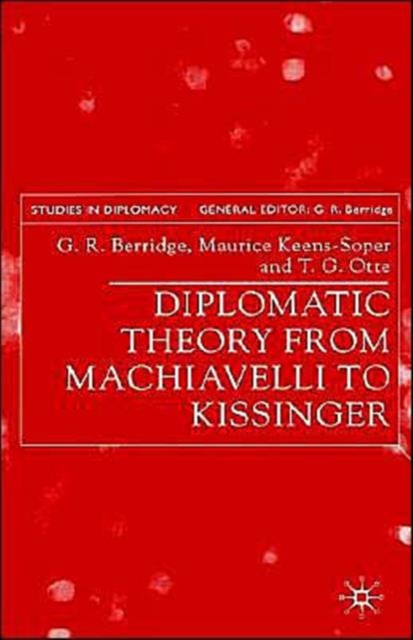 STUDIES IN DIPLOMACY GENERAL EDITOR: G. R. Berridge

G. R. Berridge, Maurice Keens-Soper and T. G. Otte

DIPLOMATIC THEORY FROM MACHIAVELLI TO KISSINGER